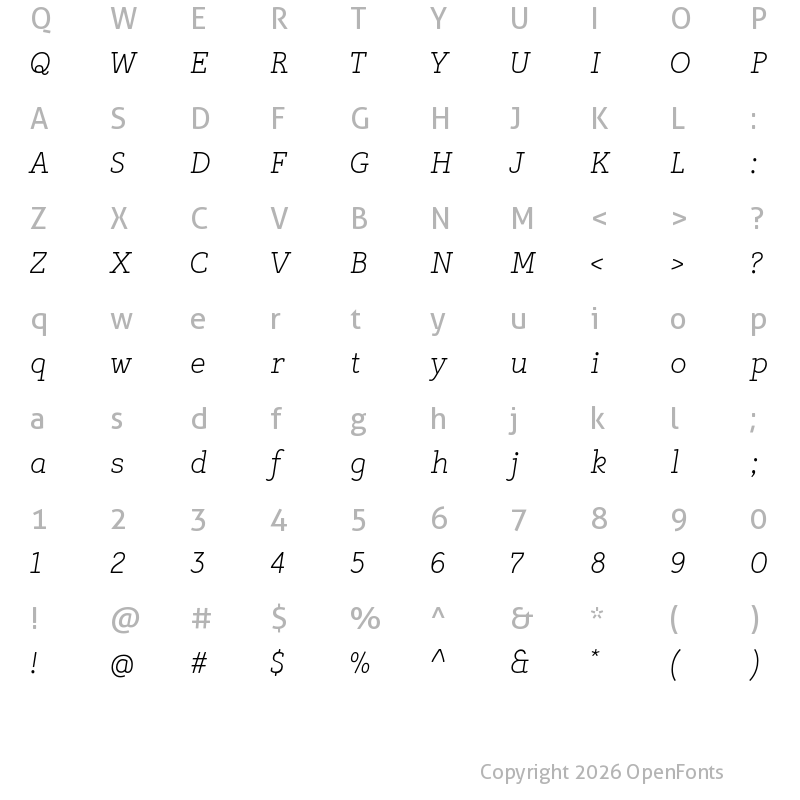 Q W E R T Y U I O P
Q W E R T Y U I O P

A S D F G H J K L :
A S D F G H J K L :

Z X C V B N M < > ?
Z X C V B N M < > ?

q w e r t y u i o p
q w e r t y u i o p

a s d f g h j k l ;
a s d f g h j k l ;

1 2 3 4 5 6 7 8 9 0
1 2 3 4 5 6 7 8 9 0

! @ # $ % ^ & * ( )
! @ # $ % ^ & * ( )

Copyright 2026 OpenFonts